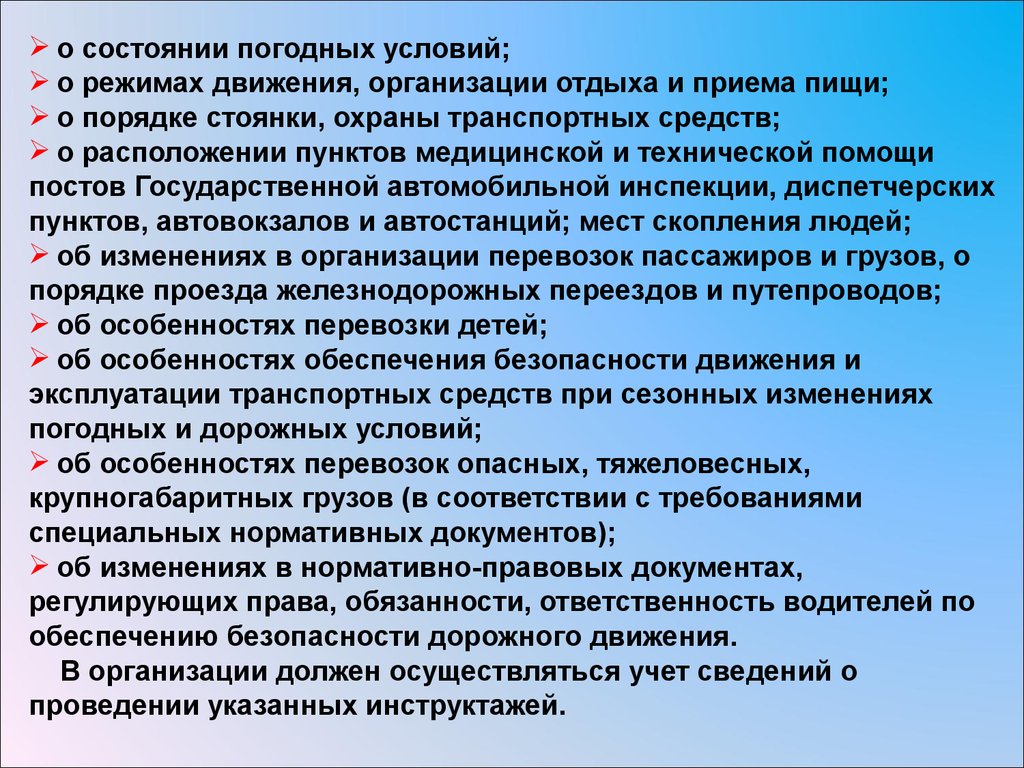 ➢ о состоянии погодных условий;
➢ о режимах движения, организации отдыха и приема пищи;
➢ о порядке стоянки, охраны транспортных средств;
➢ о расположении пунктов медицинской и технической помощи постов Государственной автомобильной инспекции, диспетчерских пунктов, автовокзалов и автостанций; мест скопления людей;
➢ об изменениях в организации перевозок пассажиров и грузов, о порядке проезда железнодорожных переездов и путепроводов;
➢ об особенностях перевозки детей;
➢ об особенностях обеспечения безопасности движения и эксплуатации транспортных средств при сезонных изменениях погодных и дорожных условий;
➢ об особенностях перевозок опасных, тяжеловесных, крупногабаритных грузов (в соответствии с требованиями специальных нормативных документов);
➢ об изменениях в нормативно-правовых документах, регулирующих права, обязанности, ответственность водителей по обеспечению безопасности дорожного движения.

В организации должен осуществляться учет сведений о проведении указанных инструктажей.